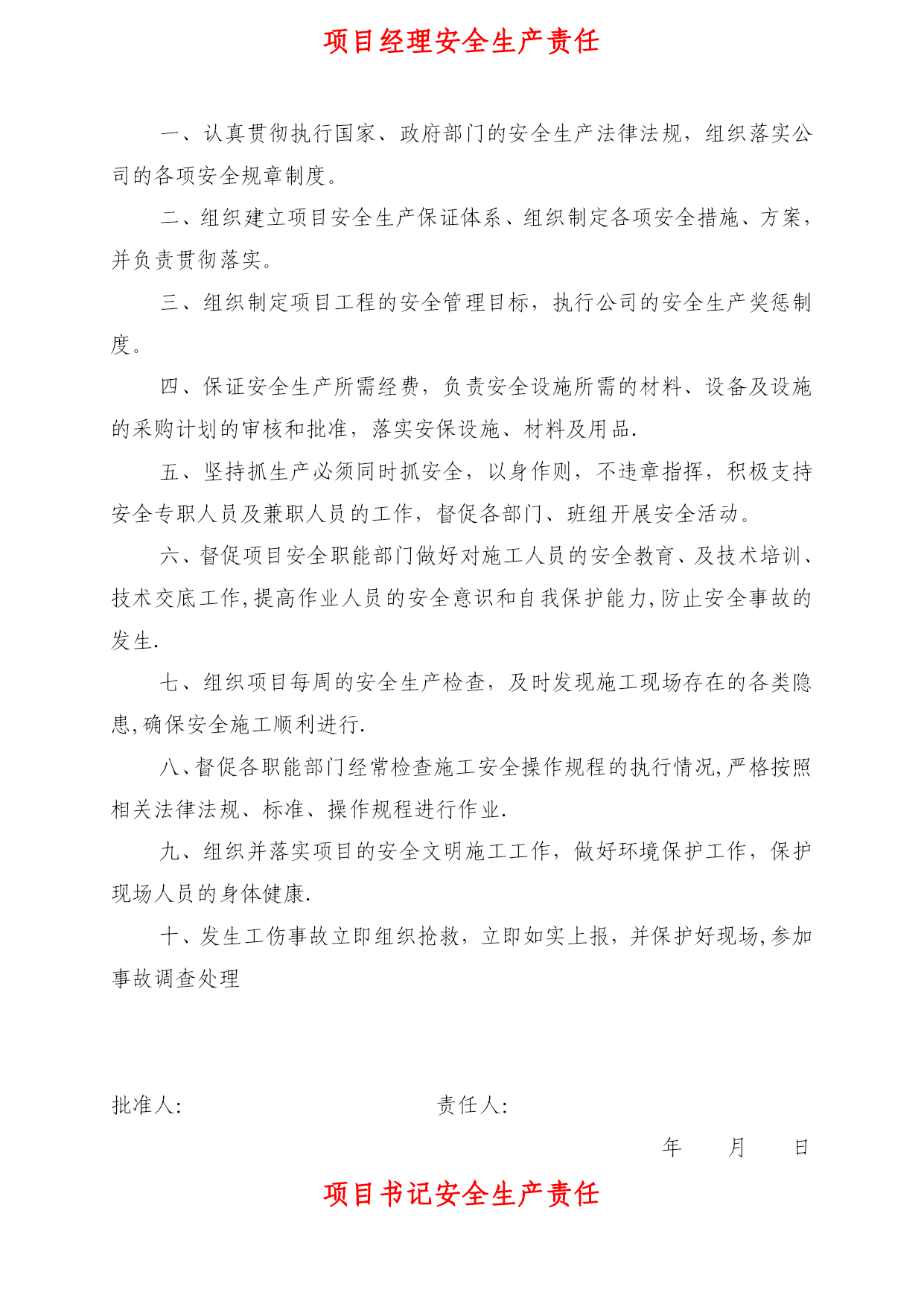 项目经理安全生产责任

一、认真贯彻执行国家、政府部门的安全生产法律法规，组织落实公司的各项安全规章制度。

二、组织建立项目安全生产保证体系、组织制定各项安全措施、方案，并负责贯彻落实。

三、组织制定项目工程的安全管理目标，执行公司的安全生产奖惩制度。

四、保证安全生产所需经费，负责安全设施所需的材料、设备及设施的采购计划的审核和批准，落实安保设施、材料及用品.

五、坚持抓生产必须同时抓安全，以身作则，不违章指挥，积极支持安全专职人员及兼职人员的工作，督促各部门、班组开展安全活动。

六、督促项目安全职能部门做好对施工人员的安全教育、及技术培训、技术交底工作,提高作业人员的安全意识和自我保护能力,防止安全事故的发生.

七、组织项目每周的安全生产检查，及时发现施工现场存在的各类隐患,确保安全施工顺利进行.

八、督促各职能部门经常检查施工安全操作规程的执行情况,严格按照相关法律法规、标准、操作规程进行作业.

九、组织并落实项目的安全文明施工工作，做好环境保护工作，保护现场人员的身体健康.

十、发生工伤事故立即组织抢救，立即如实上报，并保护好现场,参加事故调查处理

批准人:　　　　　　　　责任人:

年　　月　　日

项目书记安全生产责任